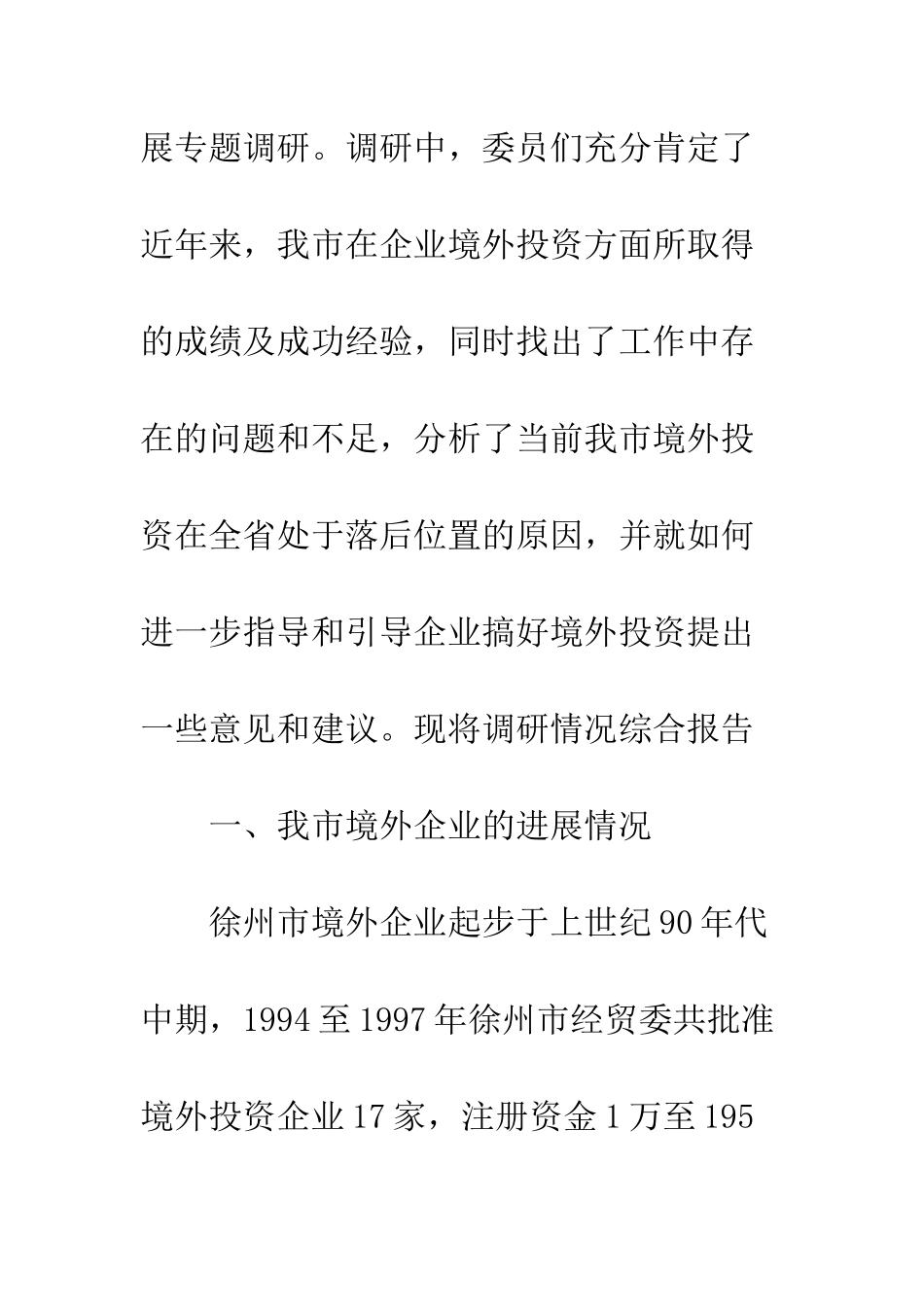 展专题调研。调研中，委员们充分肯定了近年来，我市在企业境外投资方面所取得的成绩及成功经验，同时找出了工作中存在的问题和不足，分析了当前我市境外投资在全省处于落后位置的原因，并就如何进一步指导和引导企业搞好境外投资提出一些意见和建议。现将调研情况综合报告

一、我市境外企业的进展情况

徐州市境外企业起步于上世纪90年代中期，1994至1997年徐州市经贸委共批准境外投资企业17家，注册资金1万至195